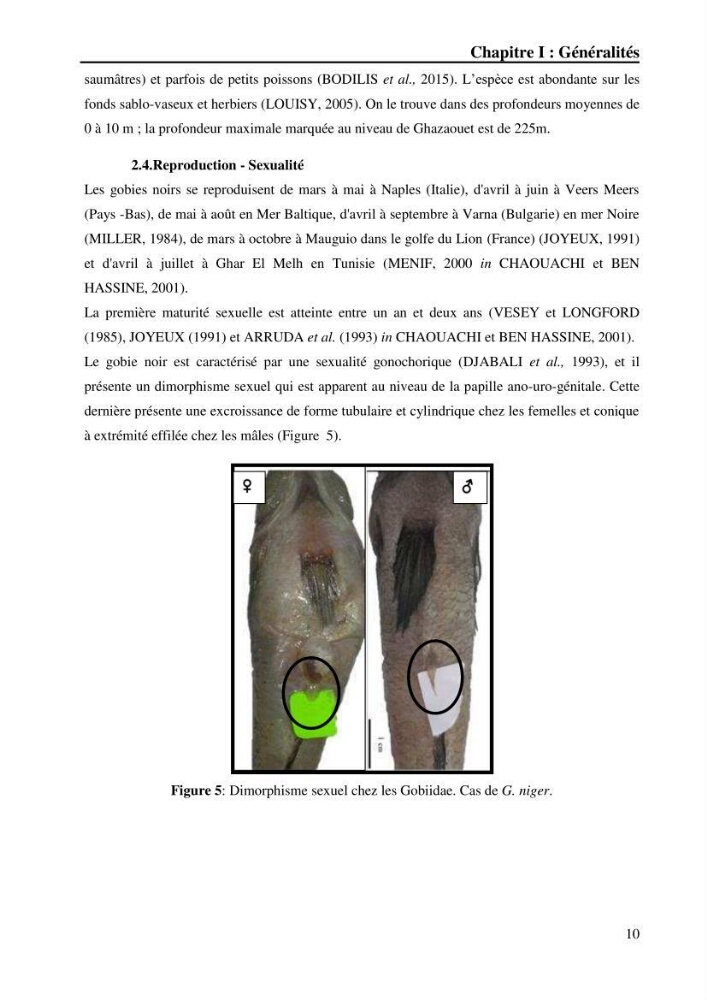 Chapitre I : Généralités

saumâtres) et parfois de petits poissons (BODILIS et al., 2015). L'espèce est abondante sur les fonds sablo-vaseux et herbiers (LOUISY, 2005). On le trouve dans des profondeurs moyennes de 0 à 10 m ; la profondeur maximale marquée au niveau de Ghazaouet est de 225m.

2.4.Reproduction - Sexualité

Les gobies noirs se reproduisent de mars à mai à Naples (Italie), d'avril à juin à Veers Meers (Pays -Bas), de mai à août en Mer Baltique, d'avril à septembre à Varna (Bulgarie) en mer Noire (MILLER, 1984), de mars à octobre à Mauguio dans le golfe du Lion (France) (JOYEUX, 1991) et d'avril à juillet à Ghar El Melh en Tunisie (MENIF, 2000 in CHAOUACHI et BEN HASSINE, 2001).

La première maturité sexuelle est atteinte entre un an et deux ans (VESEY et LONGFORD (1985), JOYEUX (1991) et ARRUDA et al. (1993) in CHAOUACHI et BEN HASSINE, 2001).

Le gobie noir est caractérisé par une sexualité gonochorique (DJABALI et al., 1993), et il présente un dimorphisme sexuel qui est apparent au niveau de la papille ano-uro-génitale. Cette dernière présente une excroissance de forme tubulaire et cylindrique chez les femelles et conique à extrémité effilée chez les mâles (Figure 5).

♀

♂

Figure 5: Dimorphisme sexuel chez les Gobiidae. Cas de G. niger.

10